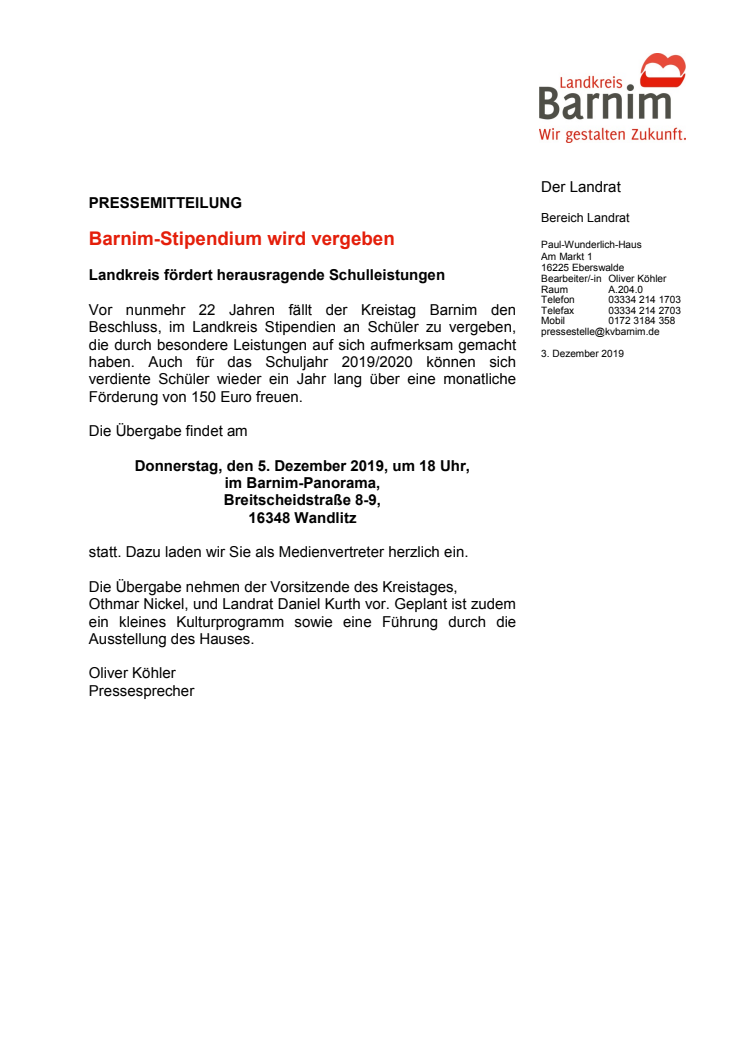 Landkreis
Barnim
Wir gestalten Zukunft.

PRESSEMITTEILUNG

Barnim-Stipendium wird vergeben

Landkreis fördert herausragende Schulleistungen

Vor nunmehr 22 Jahren fällt der Kreistag Barnim den Beschluss, im Landkreis Stipendien an Schüler zu vergeben, die durch besondere Leistungen auf sich aufmerksam gemacht haben. Auch für das Schuljahr 2019/2020 können sich verdiente Schüler wieder ein Jahr lang über eine monatliche Förderung von 150 Euro freuen.

Die Übergabe findet am

Donnerstag, den 5. Dezember 2019, um 18 Uhr,
im Barnim-Panorama,
Breitscheidstraße 8-9,
16348 Wandlitz

statt. Dazu laden wir Sie als Medienvertreter herzlich ein.

Die Übergabe nehmen der Vorsitzende des Kreistages, Othmar Nickel, und Landrat Daniel Kurth vor. Geplant ist zudem ein kleines Kulturprogramm sowie eine Führung durch die Ausstellung des Hauses.

Oliver Köhler
Pressesprecher

Der Landrat

Bereich Landrat

Paul-Wunderlich-Haus
Am Markt 1
16225 Eberswalde
Bearbeiter/-in Oliver Köhler
Raum A.204.0
Telefon 03334 214 1703
Telefax 03334 214 2703
Mobil 0172 3184 358
pressestelle@kvbarnim.de

3. Dezember 2019